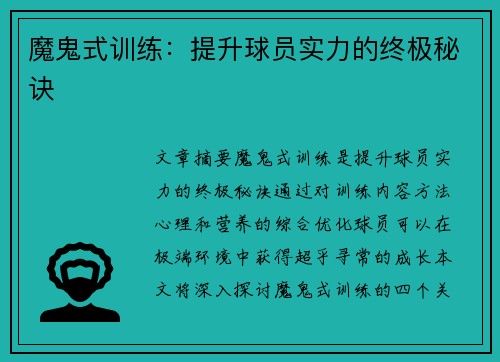 魔鬼式训练：提升球员实力的终极秘诀

文章摘要魔鬼式训练是提升球员实力的终极秘诀通过对训练内容方法心理和营养的综合优化球员可以在极端环境中获得超乎寻常的成长本文将深入探讨魔鬼式训练的四个关